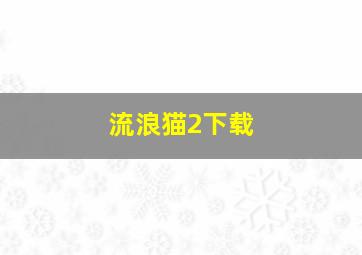 流浪猫2下载